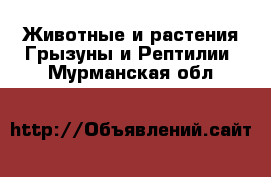 Животные и растения
Грызуны и Рептилии
Мурманская обл

http://Объявлений.сайт